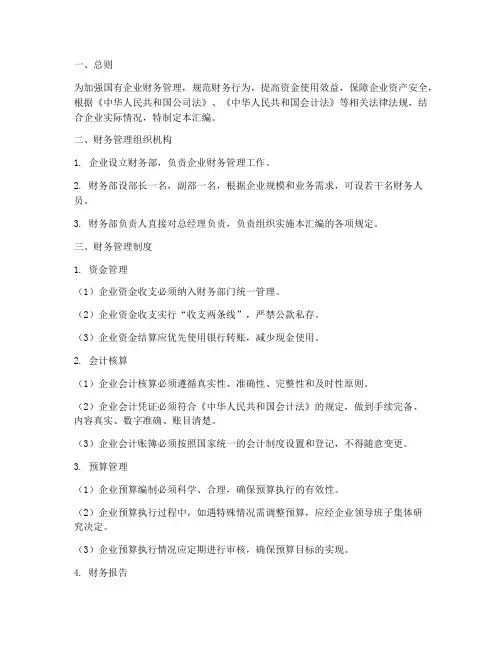 一、总则

为加强国有企业财务管理，规范财务行为，提高资金使用效益，保障企业资产安全，根据《中华人民共和国公司法》、《中华人民共和国会计法》等相关法律法规，结合企业实际情况，特制定本汇编。

二、财务管理组织机构

1. 企业设立财务部，负责企业财务管理工作。

2. 财务部设部长一名，副部一名，根据企业规模和业务需求，可设若干名财务人员。

3. 财务部负责人直接对总经理负责，负责组织实施本汇编的各项规定。

三、财务管理制度

1. 资金管理

（1）企业资金收支必须纳入财务部门统一管理。

（2）企业资金收支实行“收支两条线”，严禁公款私存。

（3）企业资金结算应优先使用银行转账，减少现金使用。

2. 会计核算

（1）企业会计核算必须遵循真实性、准确性、完整性和及时性原则。

（2）企业会计凭证必须符合《中华人民共和国会计法》的规定，做到手续完备、内容真实、数字准确、账目清楚。

（3）企业会计账簿必须按照国家统一的会计制度设置和登记，不得随意变更。

3. 预算管理

（1）企业预算编制必须科学、合理，确保预算执行的有效性。

（2）企业预算执行过程中，如遇特殊情况需调整预算，应经企业领导班子集体研究决定。

（3）企业预算执行情况应定期进行审核，确保预算目标的实现。

4. 财务报告